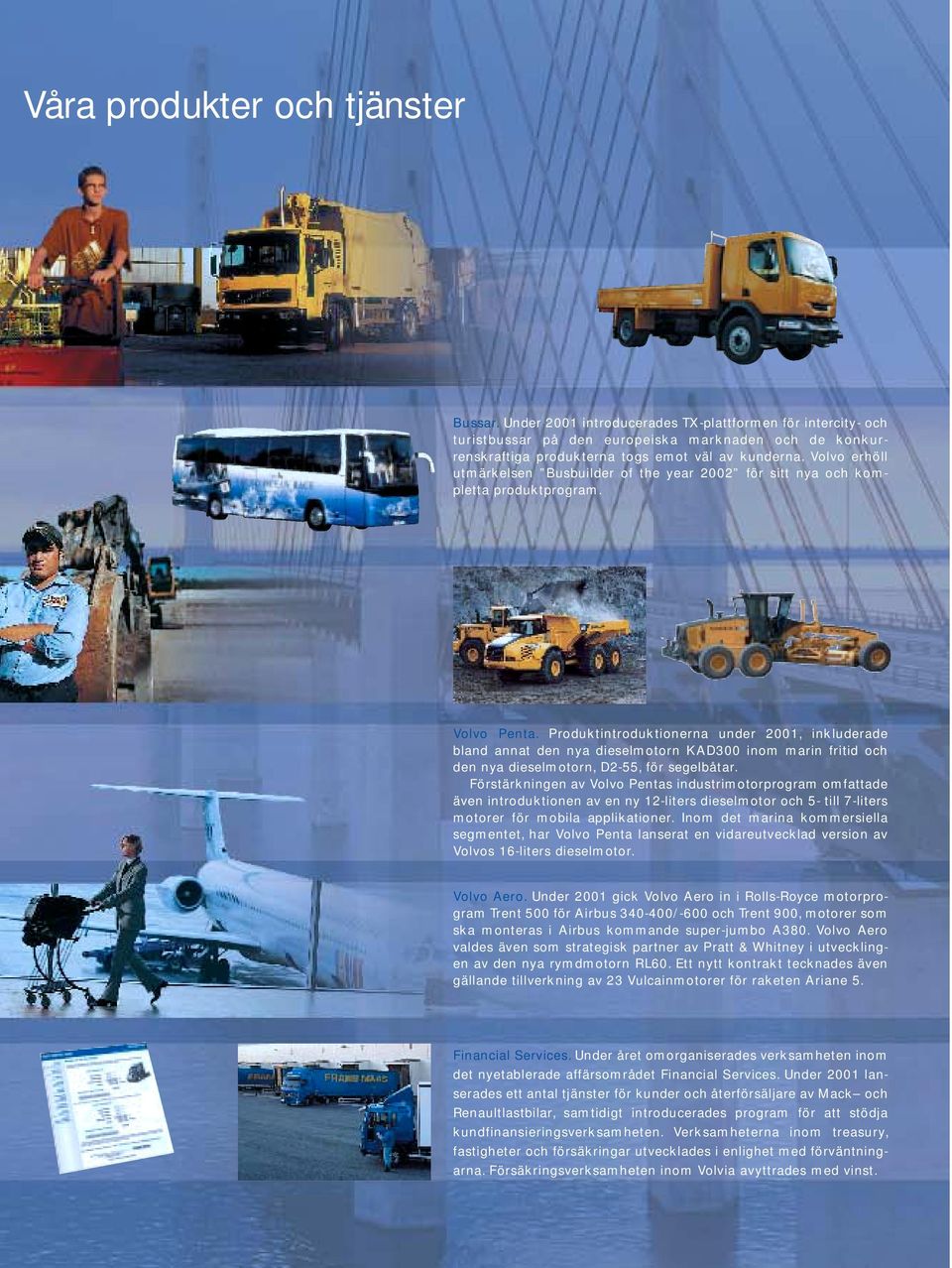 Våra produkter och tjänster

Bussar. Under 2001 introducerades TX-plattformen för intercity- och turistbussar på den europeiska marknaden och de konkurrenskraftiga produkterna togs emot väl av kunderna. Volvo erhöll utmärkelsen "Busbuilder of the year 2002" för sitt nya och kompletta produktprogram.

Volvo Penta. Produktintroduktionerna under 2001, inkluderade bland annat den nya dieselmotorn KAD300 inom marin fritid och den nya dieselmotorn, D2-55, för segelbåtar.

Förstärkningen av Volvo Pentas industrimotorprogram omfattade även introduktionen av en ny 12-liters dieselmotor och 5- till 7-liters motorer för mobila applikationer. Inom det marina kommersiella segmentet, har Volvo Penta lanserat en vidareutvecklad version av Volvos 16-liters dieselmotor.

Volvo Aero. Under 2001 gick Volvo Aero in i Rolls-Royce motorprogram Trent 500 för Airbus 340-400/-600 och Trent 900, motorer som ska monteras i Airbus kommande super-jumbo A380. Volvo Aero valdes även som strategisk partner av Pratt & Whitney i utvecklingen av den nya rymdmotorn RL60. Ett nytt kontrakt tecknades även gällande tillverkning av 23 Vulcainmotorer för raketen Ariane 5.

FRANS MAAS

Financial Services. Under året omorganiserades verksamheten inom det nyetablerade affärsområdet Financial Services. Under 2001 lanserades ett antal tjänster för kunder och återförsäljare av Mack– och Renaultlastbilar, samtidigt introducerades program för att stödja kundfinansieringsverksamheten. Verksamheterna inom treasury, fastigheter och försäkringar utvecklades i enlighet med förväntningarna. Försäkringsverksamheten inom Volvia avyttrades med vinst.